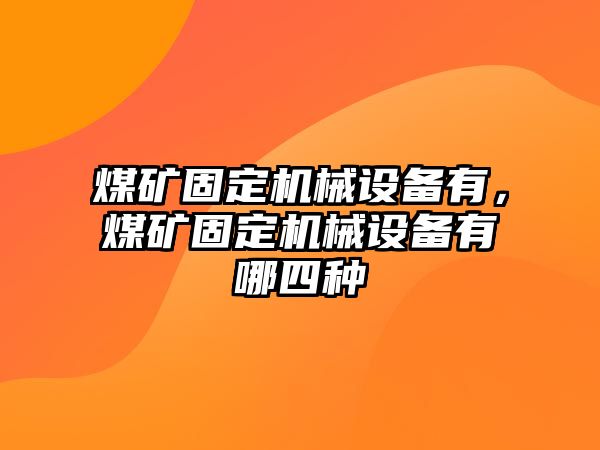 煤矿固定机械设备有，煤矿固定机械设备有哪四种